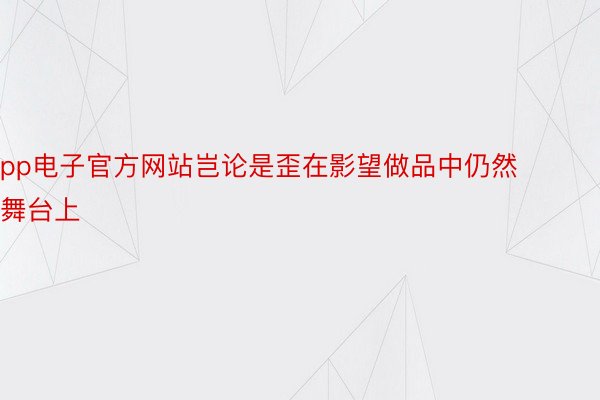 pp电子官方网站岂论是歪在影望做品中仍然舞台上